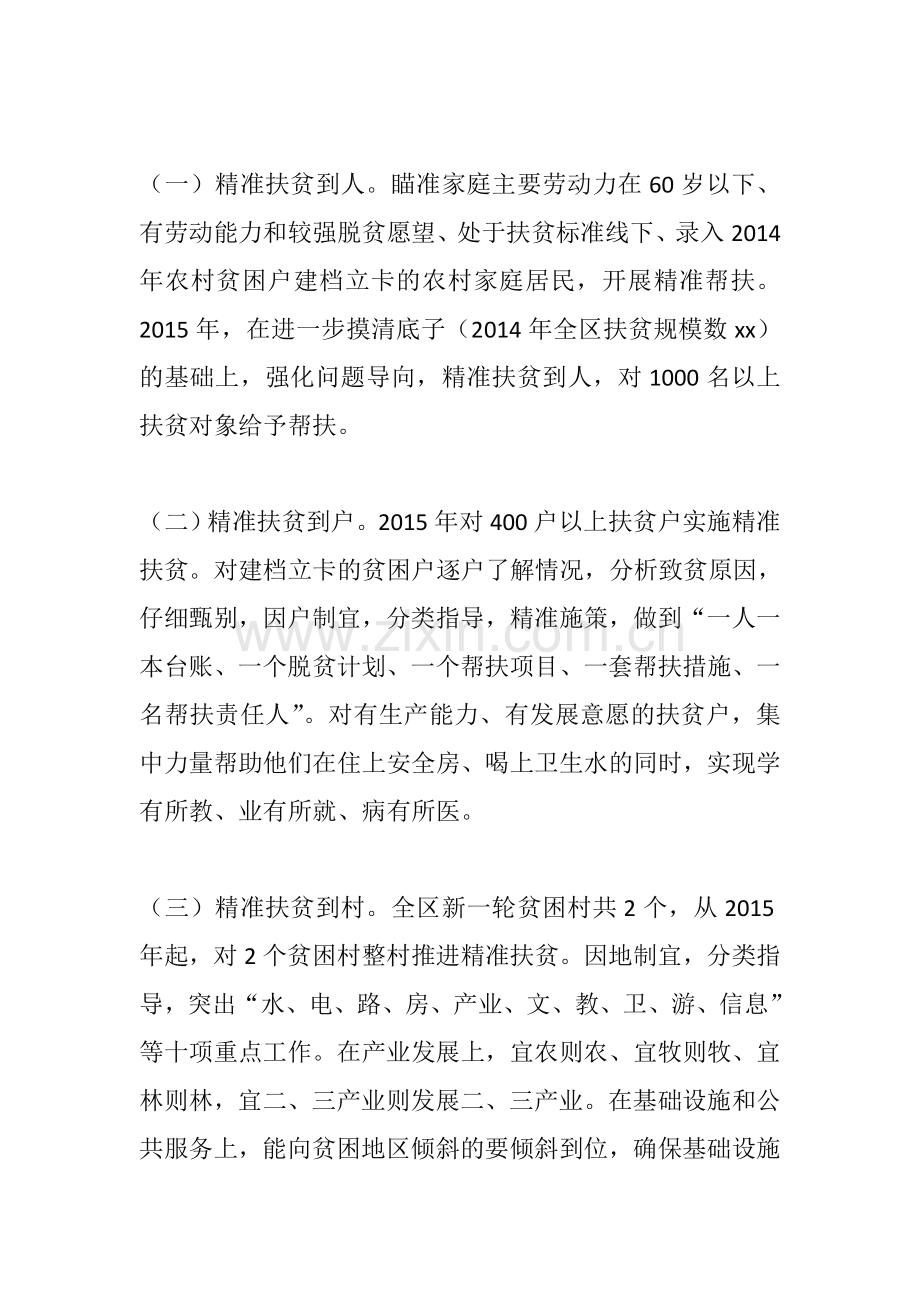 （一）精准扶贫到人。瞄准家庭主要劳动力在60岁以下、有劳动能力和较强脱贫愿望、处于扶贫标准线下、录入2014年农村贫困户建档立卡的农村家庭居民，开展精准帮扶。2015年，在进一步摸清底子（2014年全区扶贫规模数xx）的基础上，强化问题导向，精准扶贫到人，对1000名以上扶贫对象给予帮扶。

（二）精准扶贫到户。2015年对400户以上扶贫户实施精准扶贫。对建档立卡的贫困户逐户了解情况，分析致贫原因，仔细甄别，因户制宜，分类指导，精准施策，做到“一人一本台账、一个脱贫计划、一个帮扶项目、一套帮扶措施、一名帮扶责任人”。对有生产能力、有发展意愿的扶贫户，集中力量帮助他们在住上安全房、喝上卫生水的同时，实现学有所教、业有所就、病有所医。

（三）精准扶贫到村。全区新一轮贫困村共2个，从2015年起，对2个贫困村整村推进精准扶贫。因地制宜，分类指导，突出“水、电、路、房、产业、文、教、卫、游、信息”等十项重点工作。在产业发展上，宜农则农、宜牧则牧、宜林则林，宜二、三产业则发展二、三产业。在基础设施和公共服务上，能向贫困地区倾斜的要倾斜到位，确保基础设施

www.zixin.com.cn